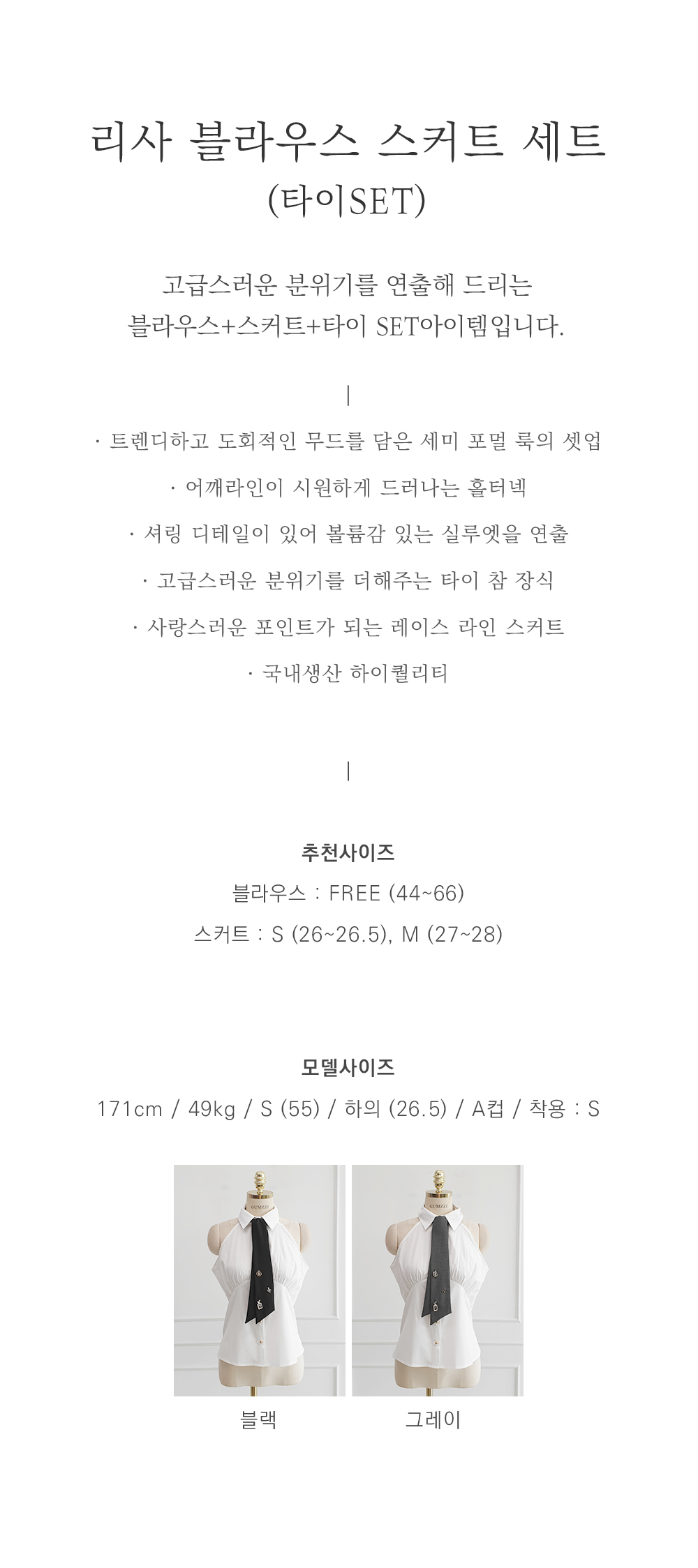 리사 블라우스 스커트 세트
(타이SET)

고급스러운 분위기를 연출해 드리는
블라우스+스커트+타이 SET아이템입니다.

|

· 트렌디하고 도회적인 무드를 담은 세미 포멀 룩의 셋업
· 어깨라인이 시원하게 드러나는 홀터넥
· 셔링 디테일이 있어 볼륨감 있는 실루엣을 연출
· 고급스러운 분위기를 더해주는 타이 참 장식
· 사랑스러운 포인트가 되는 레이스 라인 스커트
· 국내생산 하이퀄리티

|

추천사이즈
블라우스 : FREE (44~66)
스커트 : S (26~26.5), M (27~28)

모델사이즈
171cm / 49kg / S (55) / 하의 (26.5) / A컵 / 착용 : S

GUMZZI

GUMZZI

블랙

그레이